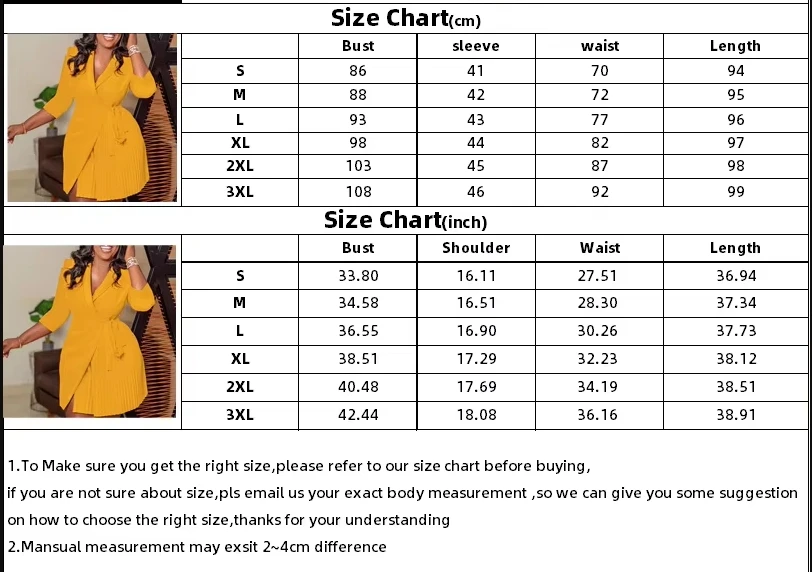 Size Chart(cm)

| | Bust | sleeve | waist | Length |
|---|---|---|---|---|
| S | 86 | 41 | 70 | 94 |
| M | 88 | 42 | 72 | 95 |
| L | 93 | 43 | 77 | 96 |
| XL | 98 | 44 | 82 | 97 |
| 2XL | 103 | 45 | 87 | 98 |
| 3XL | 108 | 46 | 92 | 99 |

Size Chart(inch)

| | Bust | Shoulder | Waist | Length |
|---|---|---|---|---|
| S | 33.80 | 16.11 | 27.51 | 36.94 |
| M | 34.58 | 16.51 | 28.30 | 37.34 |
| L | 36.55 | 16.90 | 30.26 | 37.73 |
| XL | 38.51 | 17.29 | 32.23 | 38.12 |
| 2XL | 40.48 | 17.69 | 34.19 | 38.51 |
| 3XL | 42.44 | 18.08 | 36.16 | 38.91 |

1.To Make sure you get the right size,please refer to our size chart before buying,
if you are not sure about size,pls email us your exact body measurement ,so we can give you some suggestion on how to choose the right size,thanks for your understanding
2.Mansual measurement may exsit 2~4cm difference